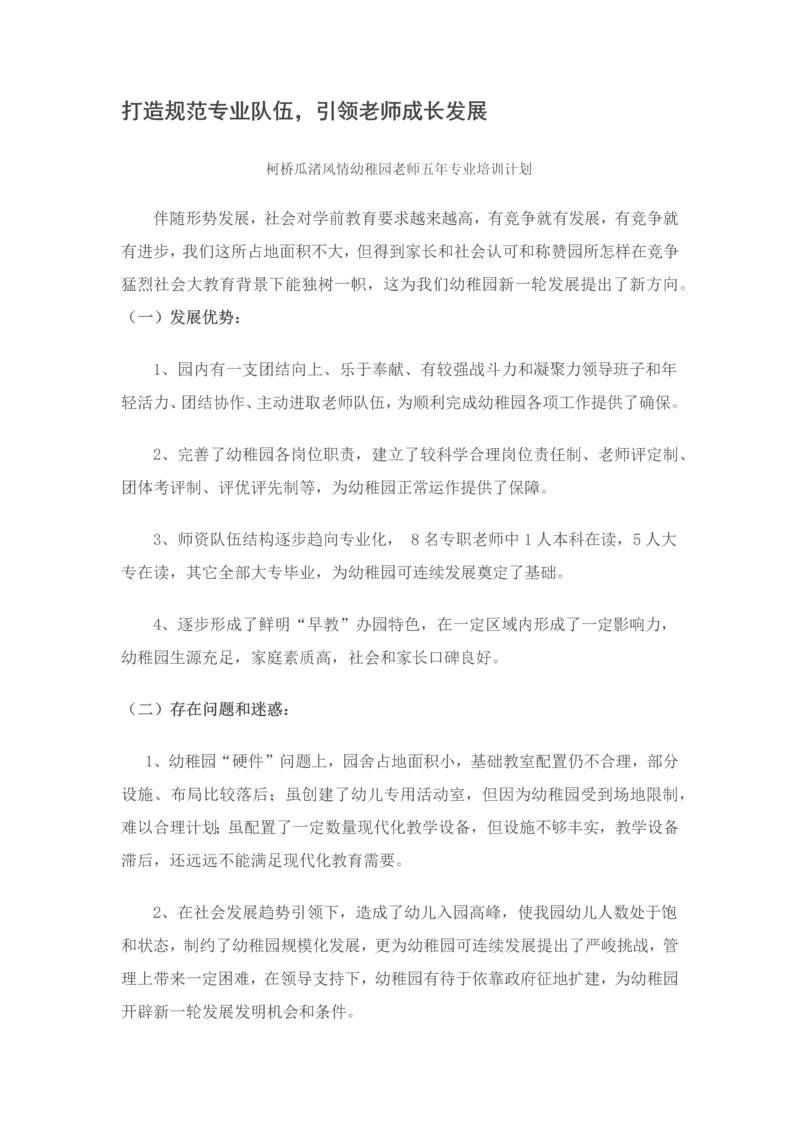 打造规范专业队伍，引领老师成长发展

柯桥瓜渚风情幼稚园老师五年专业培训计划

伴随形势发展，社会对学前教育要求越来越高，有竞争就有发展，有竞争就有进步，我们这所占地面积不大，但得到家长和社会认可和称赞园所怎样在竞争猛烈社会大教育背景下能独树一帜，这为我们幼稚园新一轮发展提出了新方向。

（一）发展优势：

1、园内有一支团结向上、乐于奉献、有较强战斗力和凝聚力领导班子和年轻活力、团结协作、主动进取老师队伍，为顺利完成幼稚园各项工作提供了确保。

2、完善了幼稚园各岗位职责，建立了较科学合理岗位责任制、老师评定制、团体考评制、评优评先制等，为幼稚园正常运作提供了保障。

3、师资队伍结构逐步趋向专业化， 8 名专职老师中 1 人本科在读，5 人大专在读，其它全部大专毕业，为幼稚园可连续发展奠定了基础。

4、逐步形成了鲜明“早教”办园特色，在一定区域内形成了一定影响力，幼稚园生源充足，家庭素质高，社会和家长口碑良好。

（二）存在问题和迷惑：

1、幼稚园“硬件”问题上，园舍占地面积小，基础教室配置仍不合理，部分设施、布局比较落后；虽创建了幼儿专用活动室，但因为幼稚园受到场地限制，难以合理计划；虽配置了一定数量现代化教学设备，但设施不够丰实，教学设备滞后，还远远不能满足现代化教育需要。

2、在社会发展趋势引领下，造成了幼儿入园高峰，使我园幼儿人数处于饱和状态，制约了幼稚园规模化发展，更为幼稚园可连续发展提出了严峻挑战，管理上带来一定困难，在领导支持下，幼稚园有待于依靠政府征地扩建，为幼稚园开辟新一轮发展发明机会和条件。